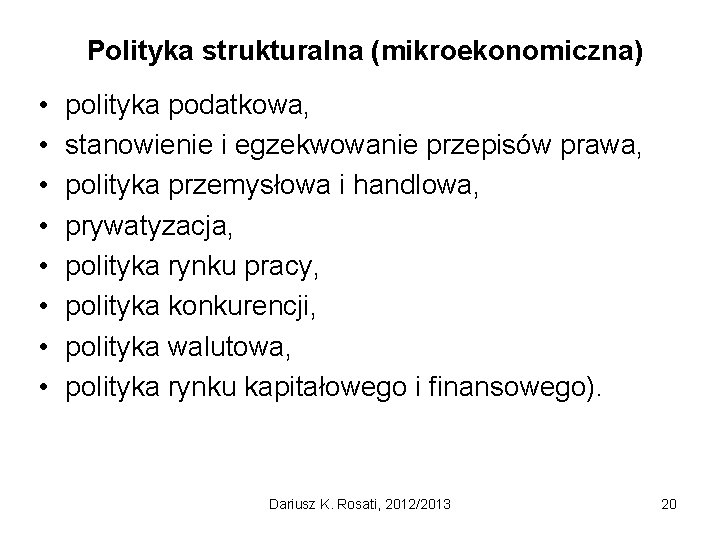 Polityka strukturalna (mikroekonomiczna)

• polityka podatkowa,
• stanowienie i egzekwowanie przepisów prawa,
• polityka przemysłowa i handlowa,
• prywatyzacja,
• polityka rynku pracy,
• polityka konkurencji,
• polityka walutowa,
• polityka rynku kapitałowego i finansowego).

Dariusz K. Rosati, 2012/2013

20